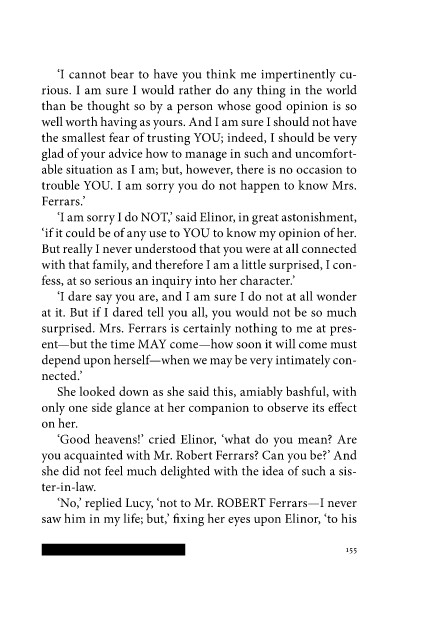 'I cannot bear to have you think me impertinently curious. I am sure I would rather do any thing in the world than be thought so by a person whose good opinion is so well worth having as yours. And I am sure I should not have the smallest fear of trusting YOU; indeed, I should be very glad of your advice how to manage in such and uncomfortable situation as I am; but, however, there is no occasion to trouble YOU. I am sorry you do not happen to know Mrs. Ferrars.'

'I am sorry I do NOT,' said Elinor, in great astonishment, 'if it could be of any use to YOU to know my opinion of her. But really I never understood that you were at all connected with that family, and therefore I am a little surprised, I confess, at so serious an inquiry into her character.'

'I dare say you are, and I am sure I do not at all wonder at it. But if I dared tell you all, you would not be so much surprised. Mrs. Ferrars is certainly nothing to me at present—but the time MAY come—how soon it will come must depend upon herself—when we may be very intimately connected.'

She looked down as she said this, amiably bashful, with only one side glance at her companion to observe its effect on her.

'Good heavens!' cried Elinor, 'what do you mean? Are you acquainted with Mr. Robert Ferrars? Can you be?' And she did not feel much delighted with the idea of such a sister-in-law.

'No,' replied Lucy, 'not to Mr. ROBERT Ferrars—I never saw him in my life; but,' fixing her eyes upon Elinor, 'to his

155